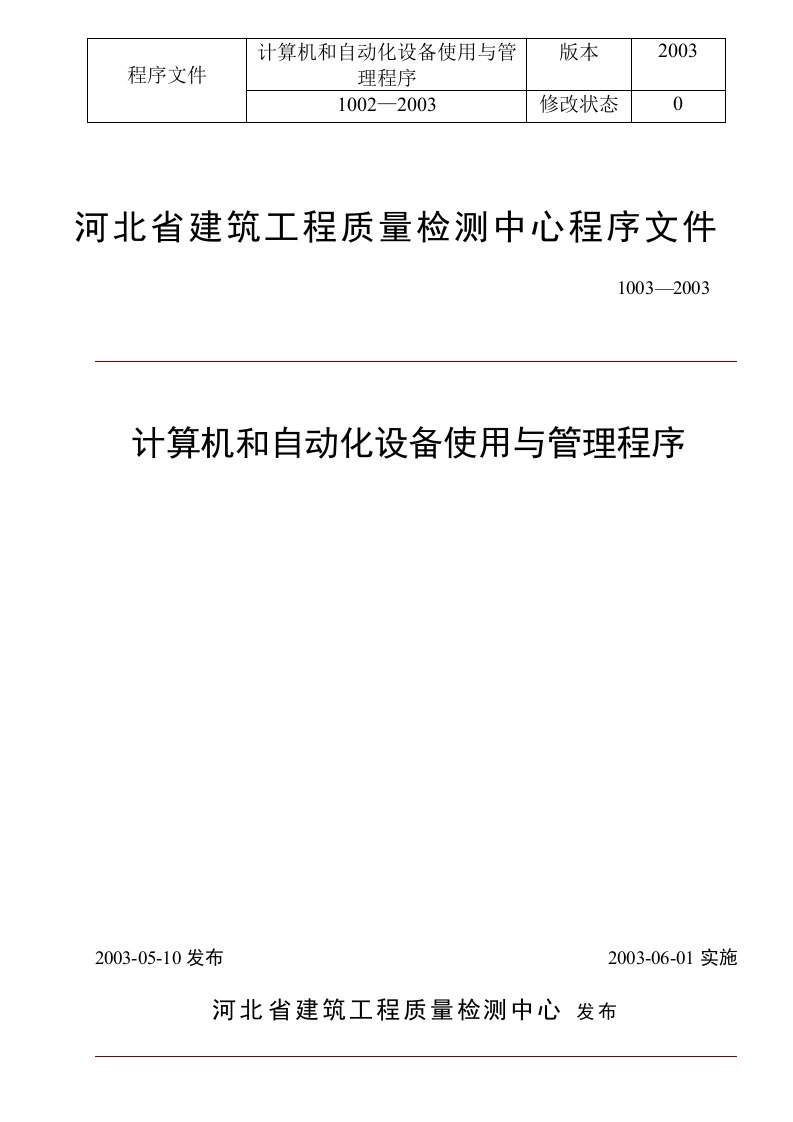 | 程序文件 | 计算机和自动化设备使用与管理程序 | 版本 | 2003 |
|---|---|---|---|
| | 1002—2003 | 修改状态 | 0 |

河北省建筑工程质量检测中心程序文件

1003—2003

计算机和自动化设备使用与管理程序

2003-05-10 发布

2003-06-01 实施

河北省建筑工程质量检测中心 发布